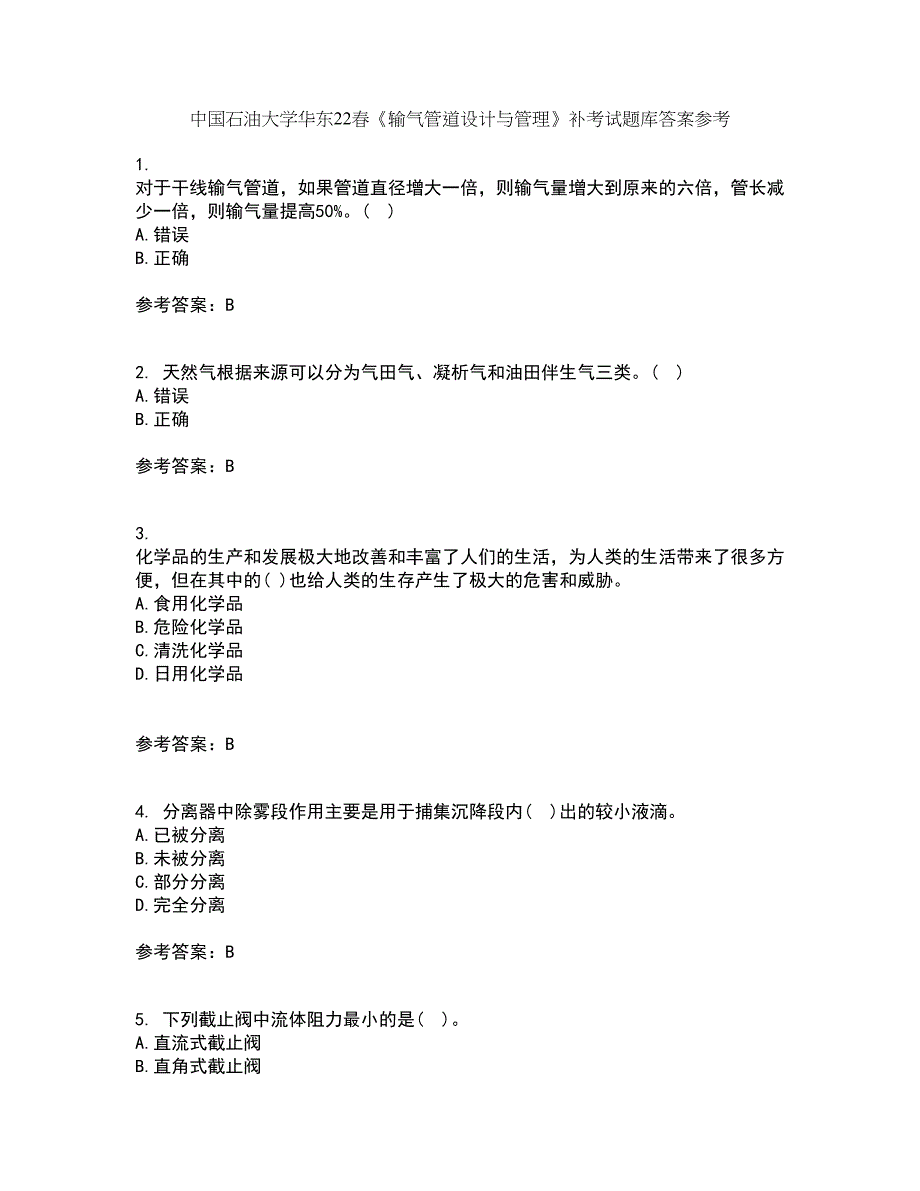 中国石油大学华东22春《输气管道设计与管理》补考试题库答案参考

1.
对于干线输气管道，如果管道直径增大一倍，则输气量增大到原来的六倍，管长减少一倍，则输气量提高50%。（ ）
A.错误
B.正确

参考答案：B

2. 天然气根据来源可以分为气田气、凝析气和油田伴生气三类。（ ）
A.错误
B.正确

参考答案：B

3.
化学品的生产和发展极大地改善和丰富了人们的生活，为人类的生活带来了很多方便，但在其中的( )也给人类的生存产生了极大的危害和威胁。
A.食用化学品
B.危险化学品
C.清洗化学品
D.日用化学品

参考答案：B

4. 分离器中除雾段作用主要是用于捕集沉降段内（ ）出的较小液滴。
A.已被分离
B.未被分离
C.部分分离
D.完全分离

参考答案：B

5. 下列截止阀中流体阻力最小的是（ ）。
A.直流式截止阀
B.直角式截止阀